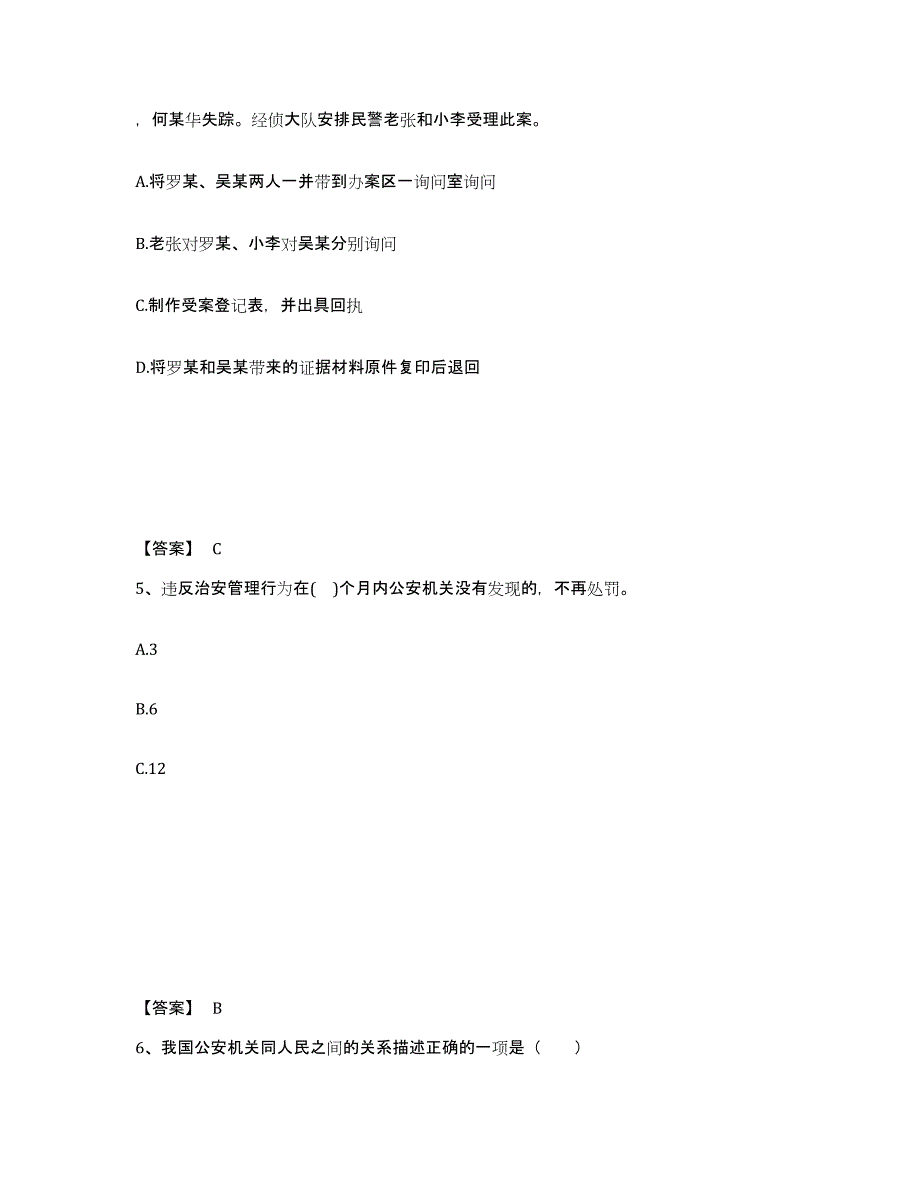 ，何某华失踪。经侦大队安排民警老张和小李受理此案。

A.将罗某、吴某两人一并带到办案区一询问室询问

B.老张对罗某、小李对吴某分别询问

C.制作受案登记表，并出具回执

D.将罗某和吴某带来的证据材料原件复印后退回

【答案】 C

5、违反治安管理行为在( )个月内公安机关没有发现的，不再处罚。

A.3

B.6

C.12

【答案】 B

6、我国公安机关同人民之间的关系描述正确的一项是（ ）